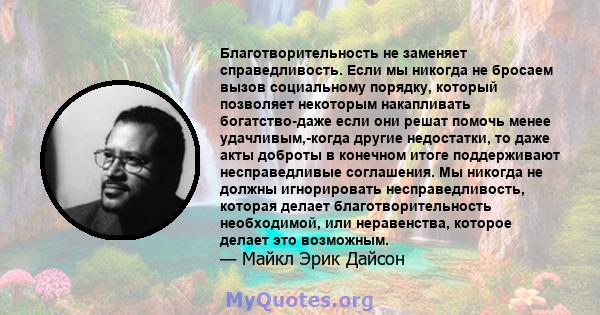 Благотворительность не заменяет справедливость. Если мы никогда не бросаем вызов социальному порядку, который позволяет некоторым накапливать богатство-даже если они решат помочь менее удачливым,-когда другие недостатки, то даже акты доброты в конечном итоге поддерживают несправедливые соглашения. Мы никогда не должны игнорировать несправедливость, которая делает благотворительность необходимой, или неравенства, которое делает это возможным.
— Майкл Эрик Дайсон

MyQuotes.org